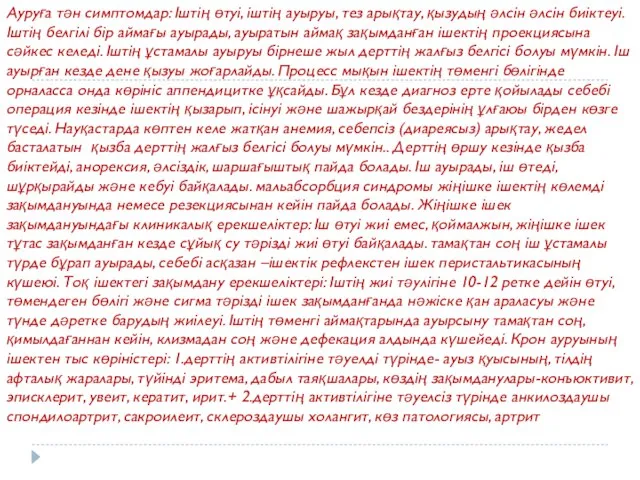 Ауруға тән симптомдар: Іштің өтуі, іштің ауыруы, тез арықтау, қызудың әлсін әлсін биіктеуі. Іштің белгілі бір аймағы ауырады, ауыратын аймақ зақымданған ішектің проекциясына сәйкес келеді. Іштің ұстамалы ауыруы бірнеше жыл дерттің жалғыз белгісі болуы мүмкін. Іш ауырған кезде дене қызуы жоғарлайды. Процесс мықын ішектің төменгі бөлігінде орналасса онда көрініс аппендицитке ұқсайды. Бұл кезде диагноз ерте қойылады себебі операция кезінде ішектің қызарып, ісінуі және шажырқай бездерінің ұлғаюы бірден көзге түседі. Науқастарда көптен келе жатқан анемия, себепсіз (диареясыз) арықтау, жедел басталатын қызба дерттің жалғыз белгісі болуы мүмкін.. Дерттің өршу кезінде қызба биіктейді, анорексия, әлсіздік, шаршағыштық пайда болады. Іш ауырады, іш өтеді, шұрқырайды және кебуі байқалады. мальабсорбция синдромы жіңішке ішектің көлемді зақымдануында немесе резекциясынан кейін пайда болады. Жіңішке ішек зақымдануындағы клиникалық ерекшеліктер: Іш өтуі жиі емес, қоймалжын, жіңішке ішек тұтас зақымданған кезде сұйық су тәрізді жиі өтуі байқалады. тамақтан соң іш ұстамалы түрде бұрап ауырады, себебі асқазан –ішектік рефлекстен ішек перистальтикасының күшеюі. Тоқ ішектегі зақымдану ерекшеліктері: Іштің жиі тәулігіне 10-12 ретке дейін өтуі, төмендеген бөлігі және сигма тәрізді ішек зақымданғанда нәжіске қан араласуы және түнде дәретке барудың жиілеуі. Іштің төменгі аймақтарында ауырсыну тамақтан соң, қимылдағаннан кейін, клизмадан соң және дефекация алдында күшейеді. Крон ауруының ішектен тыс көріністері: 1.дерттің активтілігіне тәуелді түрінде- ауыз қуысының, тілдің афталық жаралары, түйінді эритема, дабыл таяқшалары, көздің зақымданулары-конъюктивит, эписклерит, увеит, кератит, ирит.+ 2.дерттің активтілігіне тәуелсіз түрінде анкилоздаушы спондилоартрит, сакроилеит, склероздаушы холангит, көз патологиясы, артрит